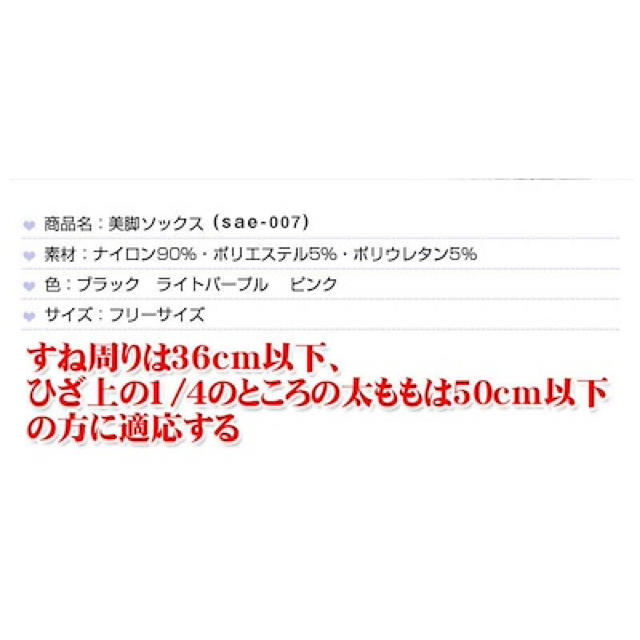 商品名：美脚ソックス（sae-007）

素材：ナイロン90%・ポリエステル5%・ポリウレタン5%

色：ブラック　ライトパープル　ピンク

サイズ：フリーサイズ

すね周りは36cm以下、
ひざ上の1/4のところの太ももは50cm以下の方に適応する